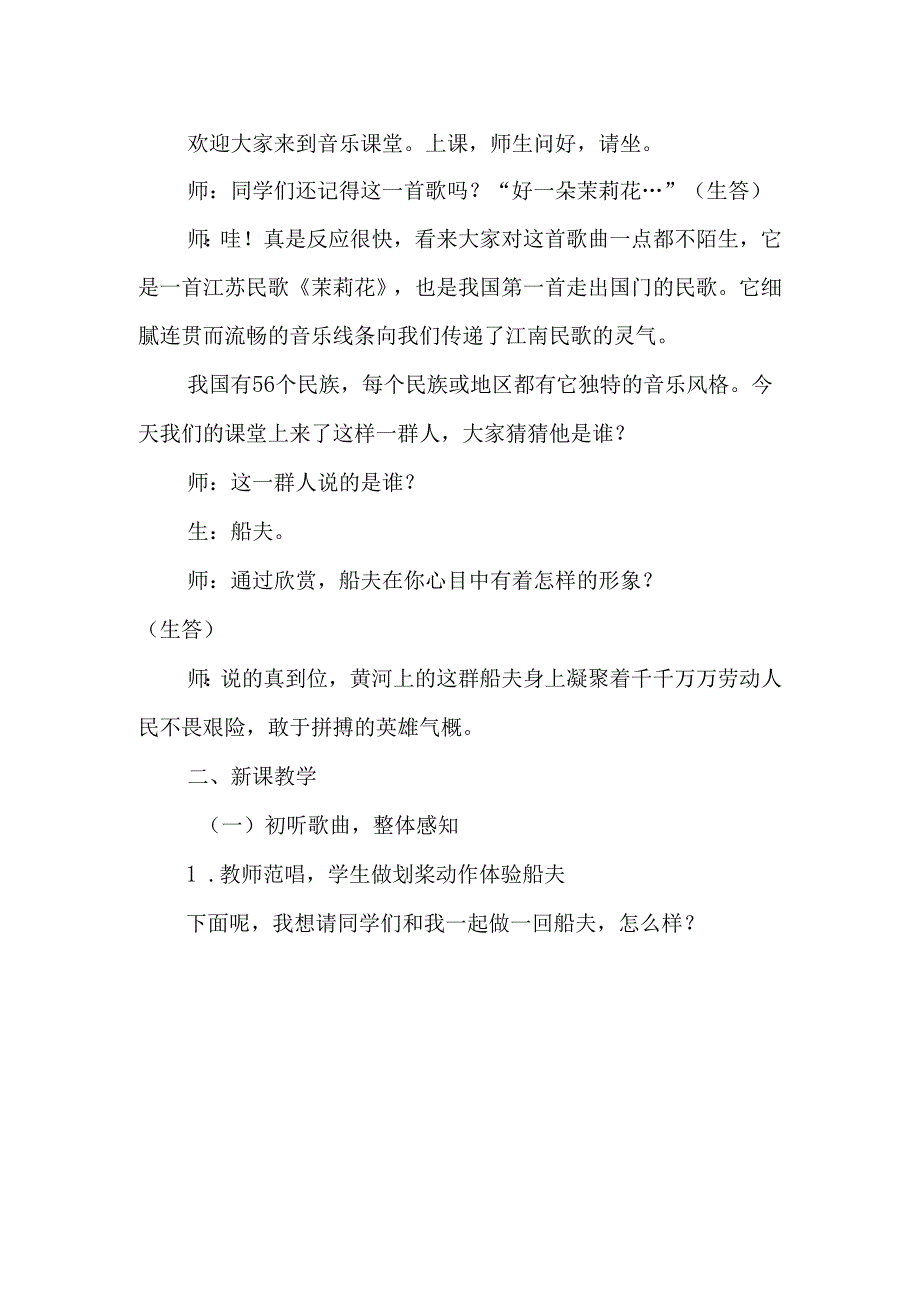 欢迎大家来到音乐课堂。上课，师生问好，请坐。

师：同学们还记得这一首歌吗？“好一朵茉莉花…”（生答）

师：哇！真是反应很快，看来大家对这首歌曲一点都不陌生，它是一首江苏民歌《茉莉花》，也是我国第一首走出国门的民歌。它细腻连贯而流畅的音乐线条向我们传递了江南民歌的灵气。

我国有56个民族，每个民族或地区都有它独特的音乐风格。今天我们的课堂上来了这样一群人，大家猜猜他是谁？

师：这一群人说的是谁？

生：船夫。

师：通过欣赏，船夫在你心目中有着怎样的形象？

（生答）

师：说的真到位，黄河上的这群船夫身上凝聚着千千万万劳动人民不畏艰险，敢于拼搏的英雄气概。

二、新课教学

（一）初听歌曲，整体感知

1．教师范唱，学生做划桨动作体验船夫

下面呢，我想请同学们和我一起做一回船夫，怎么样？